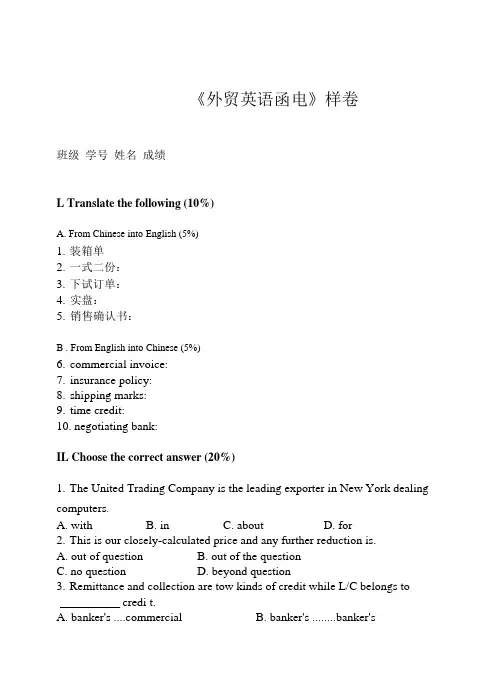 《外贸英语函电》样卷

班级 学号 姓名 成绩

I. Translate the following (10%)

A. From Chinese into English (5%)
1. 装箱单
2. 一式二份：
3. 下试订单：
4. 实盘：
5. 销售确认书：

B . From English into Chinese (5%)
6. commercial invoice:
7. insurance policy:
8. shipping marks:
9. time credit:
10. negotiating bank:

II. Choose the correct answer (20%)

1. The United Trading Company is the leading exporter in New York dealing computers.
A. with B. in C. about D. for
2. This is our closely-calculated price and any further reduction is.
A. out of question B. out of the question
C. no question D. beyond question
3. Remittance and collection are tow kinds of credit while L/C belongs to __________ credi t.
A. banker's ....commercial B. banker's ........banker's